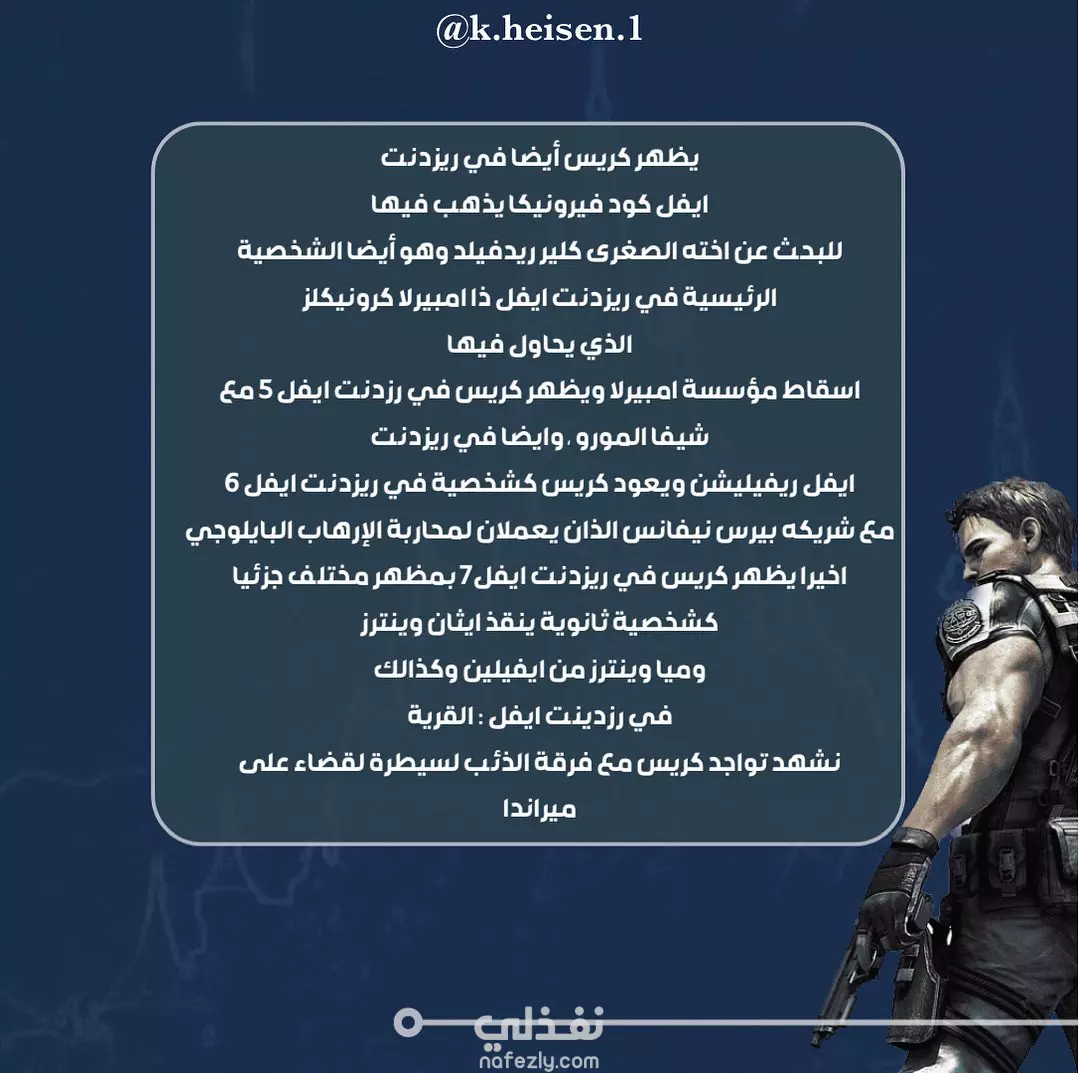 @k.heisen.1

يظهر كريس أيضا في ريزدنت
ايفل كود فيرونيكا يذهب فيها
للبحث عن اخته الصغرى كلير ريدفيلد وهو أيضا الشخصية
الرئيسية في ريزدنت ايفل ذا امبيرلا كرونيكلز
الذي يحاول فيها
اسقاط مؤسسة امبيرلا ويظهر كريس في رزدنت ايفل 5 مع
شيفا المورو ، وايضا في ريزدنت
ايفل ريفيليشن ويعود كريس كشخصية في ريزدنت ايفل 6
مع شريكه بيرس نيفانس الذان يعملان لمحاربة الإرهاب البايلوجي
اخيرا يظهر كريس في ريزدنت ايفل 7 بمظهر مختلف جزئيا
كشخصية ثانوية ينقذ ايثان وينترز
وميا وينترز من ايفيلين وكذالك
في رزدينت ايفل : القرية
نشهد تواجد كريس مع فرقة الذئب لسيطرة لقضاء على
ميراندا

نفذلي
nafezly.com